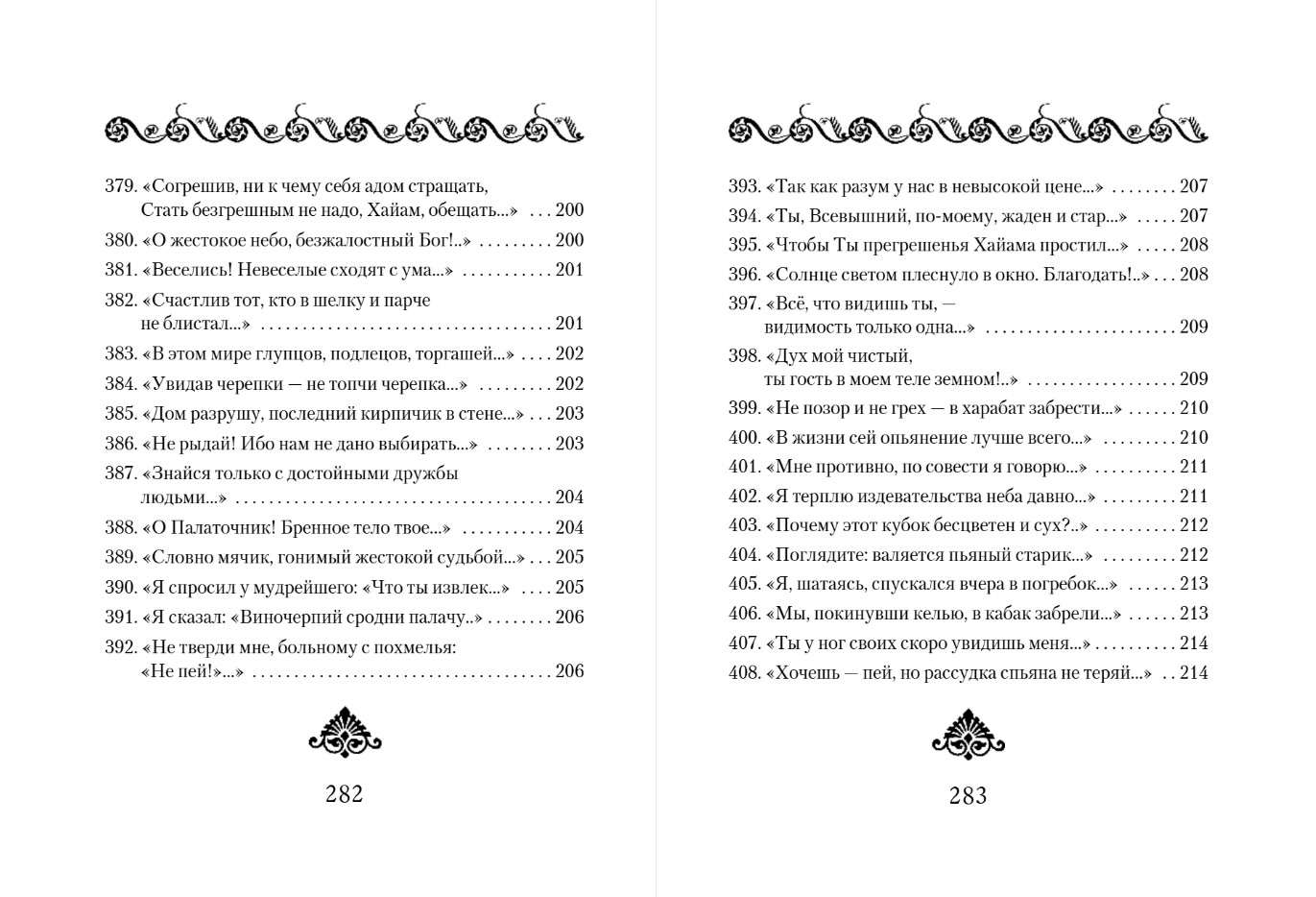 379. «Согрешив, ни к чему себя адом стращать,
Стать безгрешным не надо, Хайам, обещать...» 200

380. «О жестокое небо, безжалостный Бог!..» 200

381. «Веселись! Невеселые сходят с ума...» 201

382. «Счастлив тот, кто в шелку и парче
не блистал...» 201

383. «В этом мире глупцов, подлецов, торгашей...» 202

384. «Увидав черепки — не топчи черепка...» 202

385. «Дом разрушу, последний кирпичик в стене...» 203

386. «Не рыдай! Ибо нам не дано выбирать...» 203

387. «Знайся только с достойными дружбы
людьми...» 204

388. «О Палаточник! Бренное тело твое...» 204

389. «Словно мячик, гонимый жестокой судьбой...» 205

390. «Я спросил у мудрейшего: «Что ты извлек...» 205

391. «Я сказал: «Виночерпий сродни палачу..» 206

392. «Не тверди мне, больному с похмелья:
«Не пей!»...» 206

282

393. «Так как разум у нас в невысокой цене...» 207

394. «Ты, Всевышний, по-моему, жаден и стар...» 207

395. «Чтобы Ты прегрешенья Хайама простил...» 208

396. «Солнце светом плеснуло в окно. Благодать!..» 208

397. «Всё, что видишь ты, —
видимость только одна...» 209

398. «Дух мой чистый,
ты гость в моем теле земном!..» 209

399. «Не позор и не грех — в харабат забрести...» 210

400. «В жизни сей опьянение лучше всего...» 210

401. «Мне противно, по совести я говорю...» 211

402. «Я терплю издевательства неба давно...» 211

403. «Почему этот кубок бесцветен и сух?..» 212

404. «Поглядите: валяется пьяный старик...» 212

405. «Я, шатаясь, спускался вчера в погребок...» 213

406. «Мы, покинувши келью, в кабак забрели...» 213

407. «Ты у ног своих скоро увидишь меня...» 214

408. «Хочешь — пей, но рассудка спьяна не теряй...» 214

283